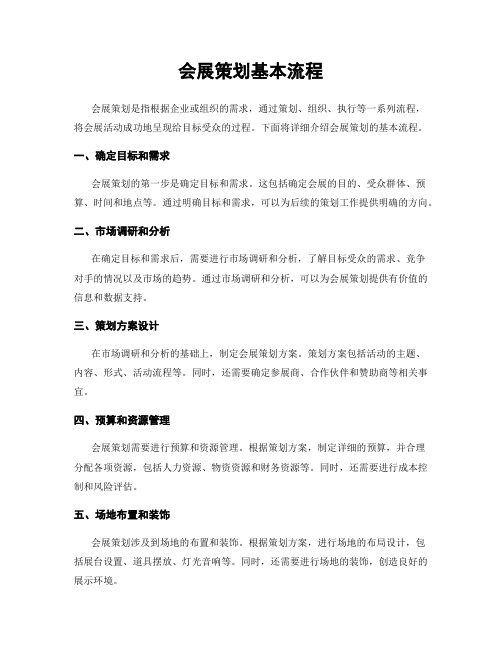 会展策划基本流程

会展策划是指根据企业或组织的需求，通过策划、组织、执行等一系列流程，将会展活动成功地呈现给目标受众的过程。下面将详细介绍会展策划的基本流程。

一、确定目标和需求

会展策划的第一步是确定目标和需求。这包括确定会展的目的、受众群体、预算、时间和地点等。通过明确目标和需求，可以为后续的策划工作提供明确的方向。

二、市场调研和分析

在确定目标和需求后，需要进行市场调研和分析，了解目标受众的需求、竞争对手的情况以及市场的趋势。通过市场调研和分析，可以为会展策划提供有价值的信息和数据支持。

三、策划方案设计

在市场调研和分析的基础上，制定会展策划方案。策划方案包括活动的主题、内容、形式、活动流程等。同时，还需要确定参展商、合作伙伴和赞助商等相关事宜。

四、预算和资源管理

会展策划需要进行预算和资源管理。根据策划方案，制定详细的预算，并合理分配各项资源，包括人力资源、物资资源和财务资源等。同时，还需要进行成本控制和风险评估。

五、场地布置和装饰

会展策划涉及到场地的布置和装饰。根据策划方案，进行场地的布局设计，包括展台设置、道具摆放、灯光音响等。同时，还需要进行场地的装饰，创造良好的展示环境。